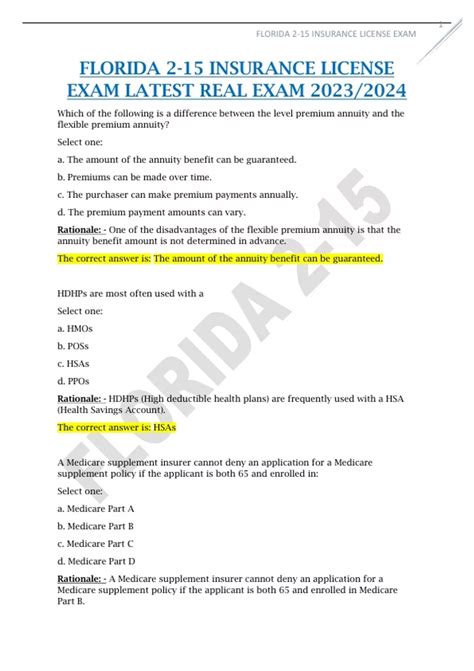 FLORIDA 2-15 INSURANCE LICENSE EXAM

FLORIDA 2-15 INSURANCE LICENSE EXAM LATEST REAL EXAM 2023/2024

Which of the following is a difference between the level premium annuity and the flexible premium annuity?

Select one:

a. The amount of the annuity benefit can be guaranteed.

b. Premiums can be made over time.

c. The purchaser can make premium payments annually.

d. The premium payment amounts can vary.

Rationale: - One of the disadvantages of the flexible premium annuity is that the annuity benefit amount is not determined in advance.

The correct answer is: The amount of the annuity benefit can be guaranteed.

HDHPs are most often used with a

Select one:

a. HMOs

b. POSs

c. HSAs

d. PPOs

Rationale: - HDHPs (High deductible health plans) are frequently used with a HSA (Health Savings Account).

The correct answer is: HSAs

A Medicare supplement insurer cannot deny an application for a Medicare supplement policy if the applicant is both 65 and enrolled in:

Select one:

a. Medicare Part A

b. Medicare Part B

c. Medicare Part C

d. Medicare Part D

Rationale: - A Medicare supplement insurer cannot deny an application for a Medicare supplement policy if the applicant is both 65 and enrolled in Medicare Part B.

FLORIDA 2-15